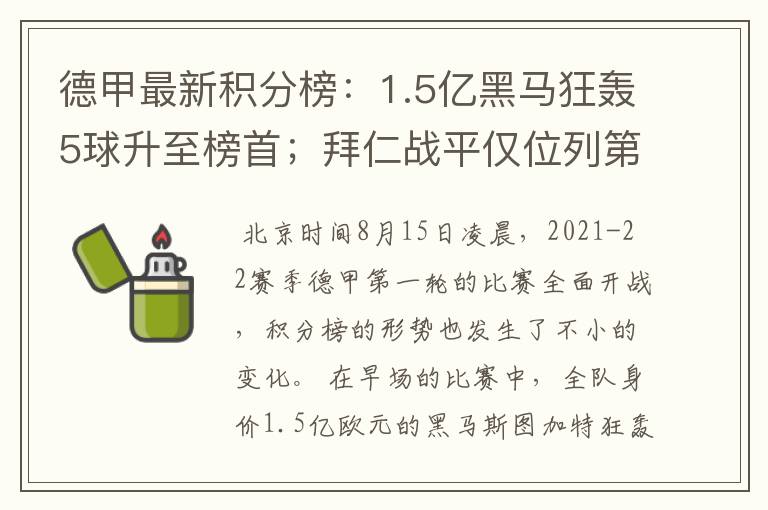 德甲最新积分榜：1.5亿黑马狂轰5球升至榜首；拜仁战平仅位列第

北京时间8月15日凌晨，2021-22赛季德甲第一轮的比赛全面开战，积分榜的形势也发生了不小的变化。在早场的比赛中，全队身价1.5亿欧元的黑马斯图加特狂轰